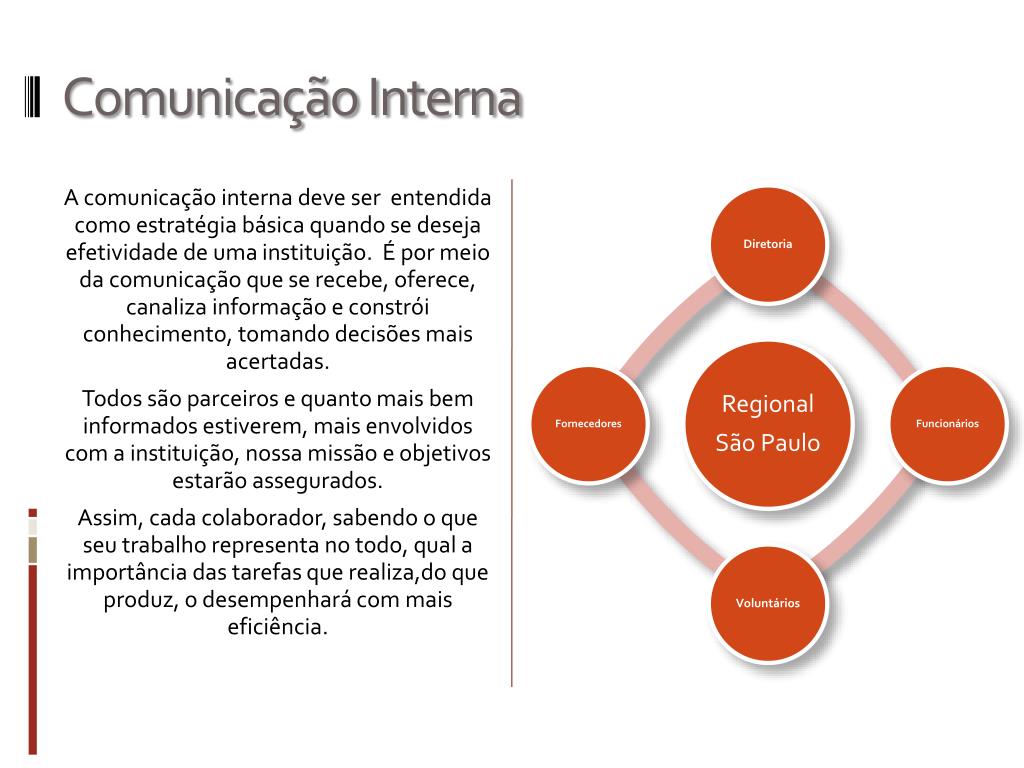 Comunicação Interna

A comunicação interna deve ser entendida como estratégia básica quando se deseja efetividade de uma instituição. É por meio da comunicação que se recebe, oferece, canaliza informação e constrói conhecimento, tomando decisões mais acertadas.

Todos são parceiros e quanto mais bem informados estiverem, mais envolvidos com a instituição, nossa missão e objetivos estarão assegurados.

Assim, cada colaborador, sabendo o que seu trabalho representa no todo, qual a importância das tarefas que realiza,do que produz, o desempenhará com mais eficiência.

Diretoria

Fornecedores

Regional São Paulo

Funcionários

Voluntários